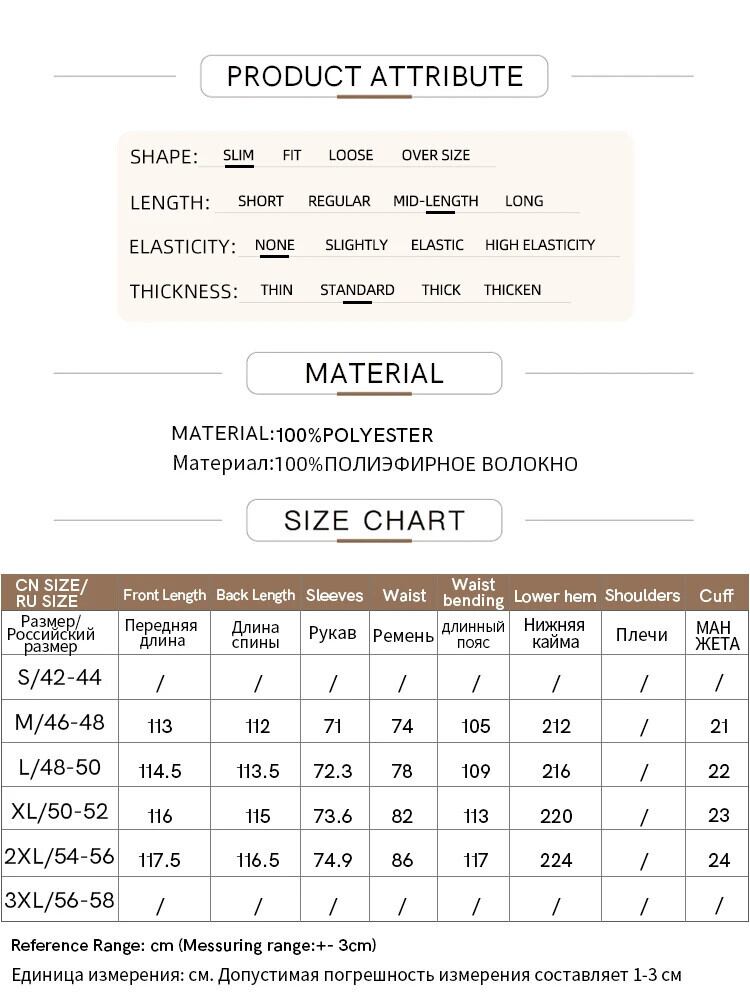 PRODUCT ATTRIBUTE

SHAPE: SLIM FIT LOOSE OVER SIZE

LENGTH: SHORT REGULAR MID-LENGTH LONG

ELASTICITY: NONE SLIGHTLY ELASTIC HIGH ELASTICITY

THICKNESS: THIN STANDARD THICK THICKEN

MATERIAL

MATERIAL:100%POLYESTER
Материал:100%ПОЛИЭФИРНОЕ ВОЛОКНО

SIZE CHART

| CN SIZE/ RU SIZE | Front Length | Back Length | Sleeves | Waist | Waist bending | Lower hem | Shoulders | Cuff |
|---|---|---|---|---|---|---|---|---|
| Размер/ Российский размер | Передняя длина | Длина спины | Рукав | Ремень | длинный пояс | Нижняя кайма | Плечи | МАН ЖЕТА |
| S/42-44 | / | / | / | / | / | / | / | / |
| M/46-48 | 113 | 112 | 71 | 74 | 105 | 212 | / | 21 |
| L/48-50 | 114.5 | 113.5 | 72.3 | 78 | 109 | 216 | / | 22 |
| XL/50-52 | 116 | 115 | 73.6 | 82 | 113 | 220 | / | 23 |
| 2XL/54-56 | 117.5 | 116.5 | 74.9 | 86 | 117 | 224 | / | 24 |
| 3XL/56-58 | / | / | / | / | / | / | / | / |

Reference Range: cm (Messuring range:+- 3cm)
Единица измерения: см. Допустимая погрешность измерения составляет 1-3 см